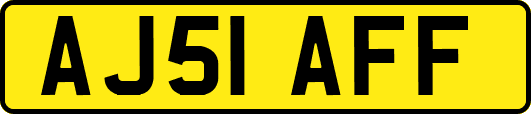 AJ51 AFF